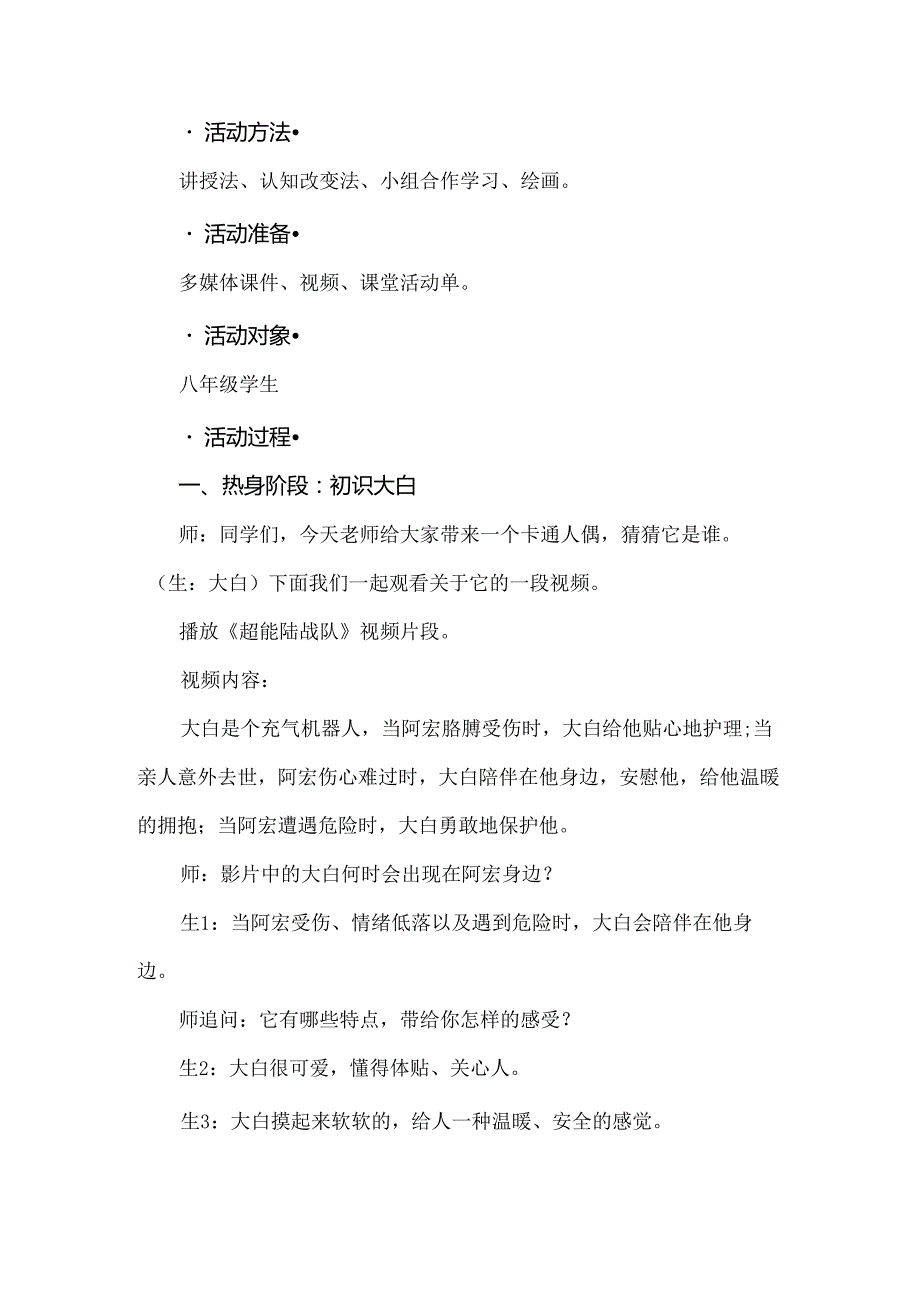 · 活动方法•

讲授法、认知改变法、小组合作学习、绘画。

· 活动准备•

多媒体课件、视频、课堂活动单。

· 活动对象•

八年级学生

· 活动过程•

一、热身阶段：初识大白

师：同学们，今天老师给大家带来一个卡通人偶，猜猜它是谁。（生：大白）下面我们一起观看关于它的一段视频。

播放《超能陆战队》视频片段。

视频内容：

大白是个充气机器人，当阿宏胳膊受伤时，大白给他贴心地护理;当亲人意外去世，阿宏伤心难过时，大白陪伴在他身边，安慰他，给他温暖的拥抱；当阿宏遭遇危险时，大白勇敢地保护他。

师：影片中的大白何时会出现在阿宏身边？

生1：当阿宏受伤、情绪低落以及遇到危险时，大白会陪伴在他身边。

师追问：它有哪些特点，带给你怎样的感受？

生2：大白很可爱，懂得体贴、关心人。

生3：大白摸起来软软的，给人一种温暖、安全的感觉。